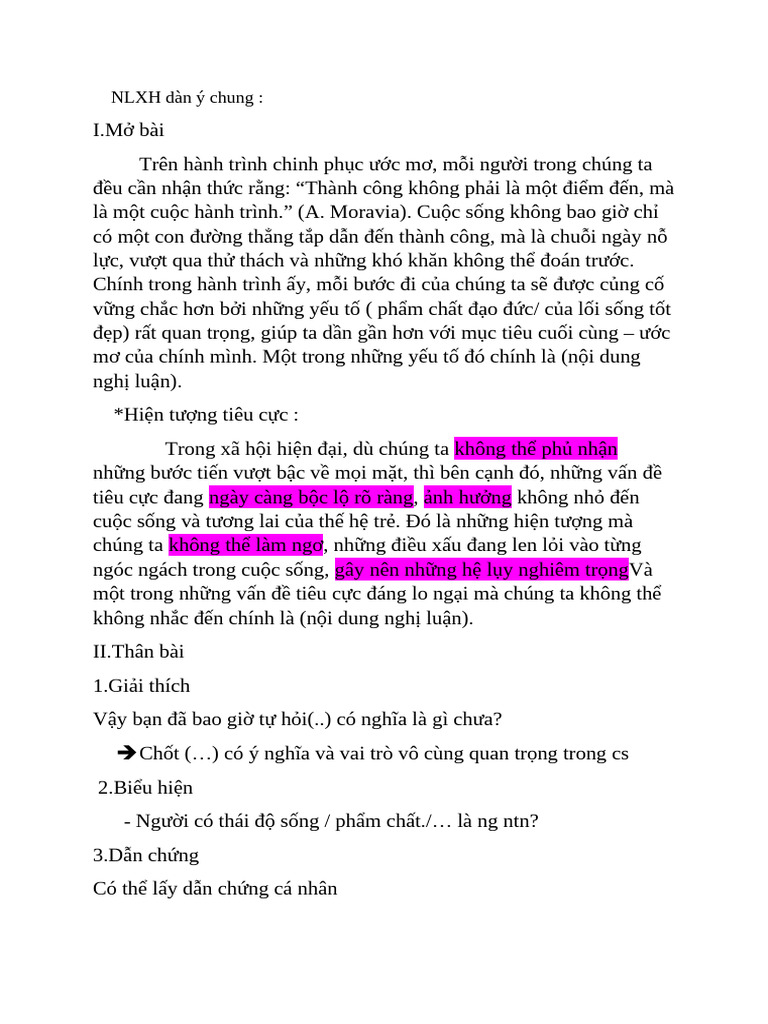 NLXH dàn ý chung :

I.Mở bài

Trên hành trình chinh phục ước mơ, mỗi người trong chúng ta đều cần nhận thức rằng: “Thành công không phải là một điểm đến, mà là một cuộc hành trình.” (A. Moravia). Cuộc sống không bao giờ chỉ có một con đường thẳng tắp dẫn đến thành công, mà là chuỗi ngày nỗ lực, vượt qua thử thách và những khó khăn không thể đoán trước. Chính trong hành trình ấy, mỗi bước đi của chúng ta sẽ được củng cố vững chắc hơn bởi những yếu tố ( phẩm chất đạo đức/ của lối sống tốt đẹp) rất quan trọng, giúp ta dần gần hơn với mục tiêu cuối cùng – ước mơ của chính mình. Một trong những yếu tố đó chính là (nội dung nghị luận).

*Hiện tượng tiêu cực :

Trong xã hội hiện đại, dù chúng ta không thể phủ nhận những bước tiến vượt bậc về mọi mặt, thì bên cạnh đó, những vấn đề tiêu cực đang ngày càng bộc lộ rõ ràng, ảnh hưởng không nhỏ đến cuộc sống và tương lai của thế hệ trẻ. Đó là những hiện tượng mà chúng ta không thể làm ngơ, những điều xấu đang len lỏi vào từng ngóc ngách trong cuộc sống, gây nên những hệ lụy nghiêm trọngVà một trong những vấn đề tiêu cực đáng lo ngại mà chúng ta không thể không nhắc đến chính là (nội dung nghị luận).

II.Thân bài

1.Giải thích

Vậy bạn đã bao giờ tự hỏi(..) có nghĩa là gì chưa?

➔Chốt (…) có ý nghĩa và vai trò vô cùng quan trọng trong cs

2.Biểu hiện

- Người có thái độ sống / phẩm chất./… là ng ntn?

3.Dẫn chứng

Có thể lấy dẫn chứng cá nhân